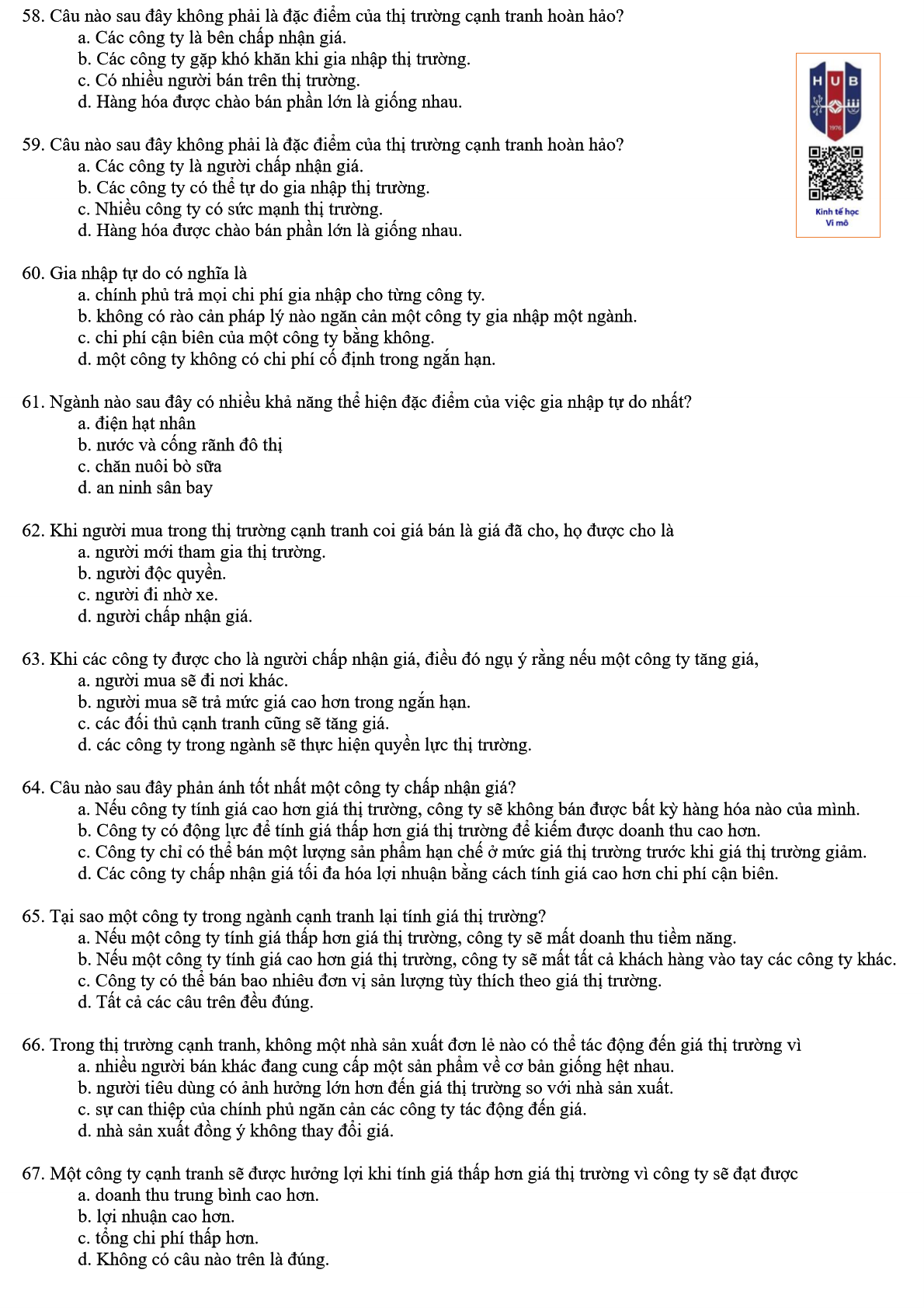 58. Câu nào sau đây không phải là đặc điểm của thị trường cạnh tranh hoàn hảo?
a. Các công ty là bên chấp nhận giá.
b. Các công ty gặp khó khăn khi gia nhập thị trường.
c. Có nhiều người bán trên thị trường.
d. Hàng hóa được chào bán phần lớn là giống nhau.

HUB
1976
Kinh tế học Vi mô

59. Câu nào sau đây không phải là đặc điểm của thị trường cạnh tranh hoàn hảo?
a. Các công ty là người chấp nhận giá.
b. Các công ty có thể tự do gia nhập thị trường.
c. Nhiều công ty có sức mạnh thị trường.
d. Hàng hóa được chào bán phần lớn là giống nhau.

60. Gia nhập tự do có nghĩa là
a. chính phủ trả mọi chi phí gia nhập cho từng công ty.
b. không có rào cản pháp lý nào ngăn cản một công ty gia nhập một ngành.
c. chi phí cận biên của một công ty bằng không.
d. một công ty không có chi phí cố định trong ngắn hạn.

61. Ngành nào sau đây có nhiều khả năng thể hiện đặc điểm của việc gia nhập tự do nhất?
a. điện hạt nhân
b. nước và cống rãnh đô thị
c. chăn nuôi bò sữa
d. an ninh sân bay

62. Khi người mua trong thị trường cạnh tranh coi giá bán là giá đã cho, họ được cho là
a. người mới tham gia thị trường.
b. người độc quyền.
c. người đi nhờ xe.
d. người chấp nhận giá.

63. Khi các công ty được cho là người chấp nhận giá, điều đó ngụ ý rằng nếu một công ty tăng giá,
a. người mua sẽ đi nơi khác.
b. người mua sẽ trả mức giá cao hơn trong ngắn hạn.
c. các đối thủ cạnh tranh cũng sẽ tăng giá.
d. các công ty trong ngành sẽ thực hiện quyền lực thị trường.

64. Câu nào sau đây phản ánh tốt nhất một công ty chấp nhận giá?
a. Nếu công ty tính giá cao hơn giá thị trường, công ty sẽ không bán được bất kỳ hàng hóa nào của mình.
b. Công ty có động lực để tính giá thấp hơn giá thị trường để kiếm được doanh thu cao hơn.
c. Công ty chỉ có thể bán một lượng sản phẩm hạn chế ở mức giá thị trường trước khi giá thị trường giảm.
d. Các công ty chấp nhận giá tối đa hóa lợi nhuận bằng cách tính giá cao hơn chi phí cận biên.

65. Tại sao một công ty trong ngành cạnh tranh lại tính giá thị trường?
a. Nếu một công ty tính giá thấp hơn giá thị trường, công ty sẽ mất doanh thu tiềm năng.
b. Nếu một công ty tính giá cao hơn giá thị trường, công ty sẽ mất tất cả khách hàng vào tay các công ty khác.
c. Công ty có thể bán bao nhiêu đơn vị sản lượng tùy thích theo giá thị trường.
d. Tất cả các câu trên đều đúng.

66. Trong thị trường cạnh tranh, không một nhà sản xuất đơn lẻ nào có thể tác động đến giá thị trường vì
a. nhiều người bán khác đang cung cấp một sản phẩm về cơ bản giống hệt nhau.
b. người tiêu dùng có ảnh hưởng lớn hơn đến giá thị trường so với nhà sản xuất.
c. sự can thiệp của chính phủ ngăn cản các công ty tác động đến giá.
d. nhà sản xuất đồng ý không thay đổi giá.

67. Một công ty cạnh tranh sẽ được hưởng lợi khi tính giá thấp hơn giá thị trường vì công ty sẽ đạt được
a. doanh thu trung bình cao hơn.
b. lợi nhuận cao hơn.
c. tổng chi phí thấp hơn.
d. Không có câu nào trên là đúng.